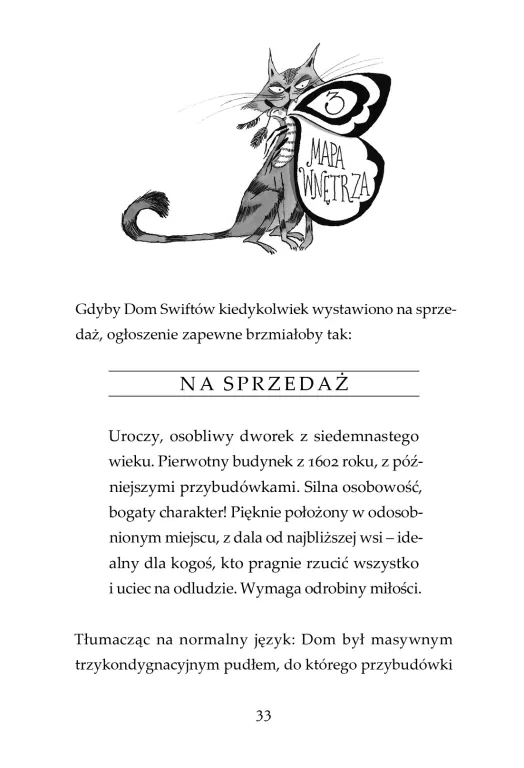 3

MAPA WNĘTRZA

Gdyby Dom Swiftów kiedykolwiek wystawiono na sprzedaż, ogłoszenie zapewne brzmiałoby tak:

NA SPRZEDAŻ

Uroczy, osobliwy dworek z siedemnastego wieku. Pierwotny budynek z 1602 roku, z późniejszymi przybudówkami. Silna osobowość, bogaty charakter! Pięknie położony w odosobnionym miejscu, z dala od najbliższej wsi – idealny dla kogoś, kto pragnie rzucić wszystko i uciec na odludzie. Wymaga odrobiny miłości.

Tłumacząc na normalny język: Dom był masywnym trzykondygnacyjnym pudłem, do którego przybudówki

33